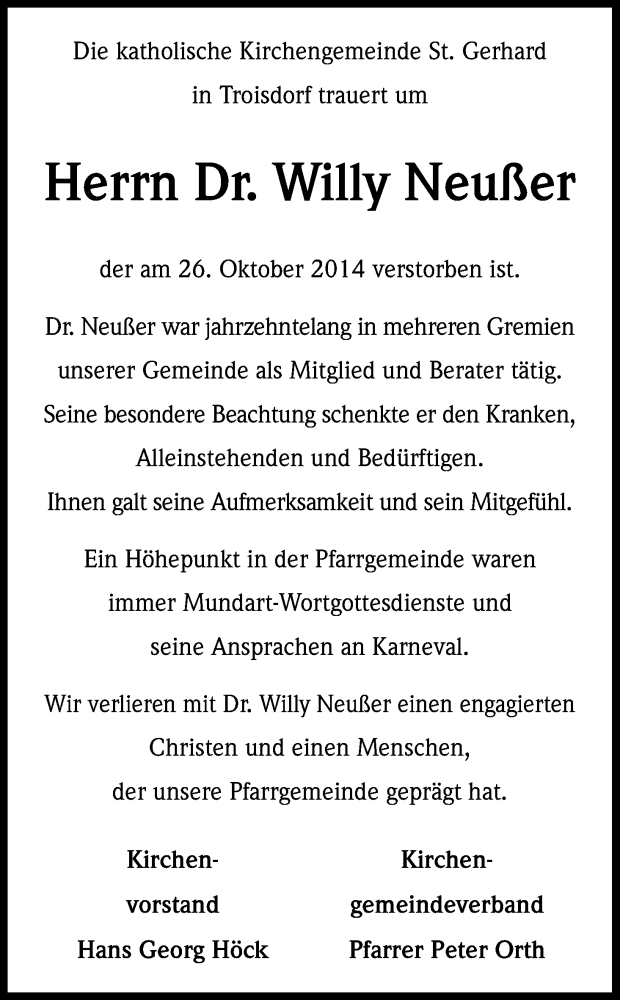 Die katholische Kirchengemeinde St. Gerhard in Troisdorf trauert um

Herrn Dr. Willy Neußer

der am 26. Oktober 2014 verstorben ist.

Dr. Neußer war jahrzehntelang in mehreren Gremien unserer Gemeinde als Mitglied und Berater tätig. Seine besondere Beachtung schenkte er den Kranken, Alleinstehenden und Bedürftigen. Ihnen galt seine Aufmerksamkeit und sein Mitgefühl.

Ein Höhepunkt in der Pfarrgemeinde waren immer Mundart-Wortgottesdienste und seine Ansprachen an Karneval.

Wir verlieren mit Dr. Willy Neußer einen engagierten Christen und einen Menschen, der unsere Pfarrgemeinde geprägt hat.

Kirchenvorstand
Hans Georg Höck

Kirchengemeindeverband
Pfarrer Peter Orth